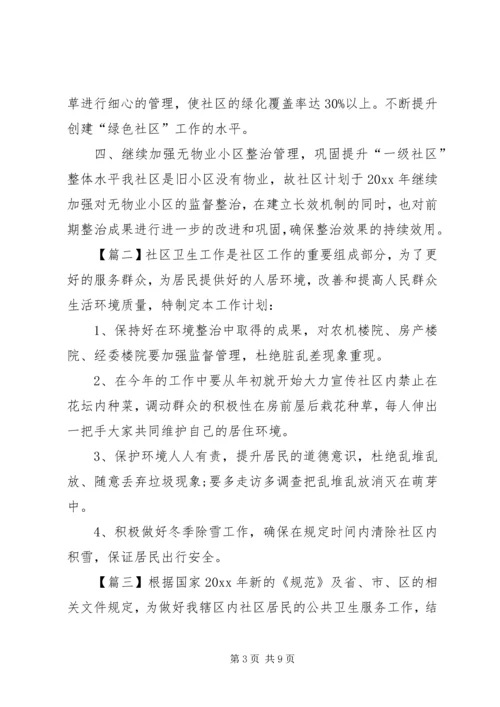 草进行细心的管理，使社区的绿化覆盖率达30%以上。不断提升创建“绿色社区”工作的水平。

四、继续加强无物业小区整治管理，巩固提升“一级社区”整体水平我社区是旧小区没有物业，故社区计划于20xx年继续加强对无物业小区的监督整治，在建立长效机制的同时，也对前期整治成果进行进一步的改进和巩固，确保整治效果的持续效用。

【篇二】社区卫生工作是社区工作的重要组成部分，为了更好的服务群众，为居民提供好的人居环境，改善和提高人民群众生活环境质量，特制定本工作计划：

1、保持好在环境整治中取得的成果，对农机楼院、房产楼院、经委楼院要加强监督管理，杜绝脏乱差现象重现。

2、在今年的工作中要从年初就开始大力宣传社区内禁止在花坛内种菜，调动群众的积极性在房前屋后栽花种草，每人伸出一把手大家共同维护自己的居住环境。

3、保护环境人人有责，提升居民的道德意识，杜绝乱堆乱放、随意丢弃垃圾现象;要多走访多调查把乱堆乱放消灭在萌芽中。

4、积极做好冬季除雪工作，确保在规定时间内清除社区内积雪，保证居民出行安全。

【篇三】根据国家20xx年新的《规范》及省、市、区的相关文件规定，为做好我辖区内社区居民的公共卫生服务工作，结

第3页 共9页